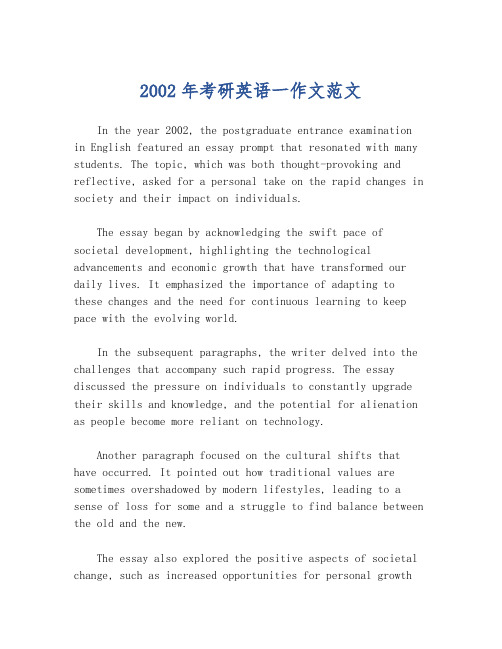 2002 年考研英语一作文范文

In the year 2002, the postgraduate entrance examination in English featured an essay prompt that resonated with many students. The topic, which was both thought-provoking and reflective, asked for a personal take on the rapid changes in society and their impact on individuals.

The essay began by acknowledging the swift pace of societal development, highlighting the technological advancements and economic growth that have transformed our daily lives. It emphasized the importance of adapting to these changes and the need for continuous learning to keep pace with the evolving world.

In the subsequent paragraphs, the writer delved into the challenges that accompany such rapid progress. The essay discussed the pressure on individuals to constantly upgrade their skills and knowledge, and the potential for alienation as people become more reliant on technology.

Another paragraph focused on the cultural shifts that have occurred. It pointed out how traditional values are sometimes overshadowed by modern lifestyles, leading to a sense of loss for some and a struggle to find balance between the old and the new.

The essay also explored the positive aspects of societal change, such as increased opportunities for personal growth